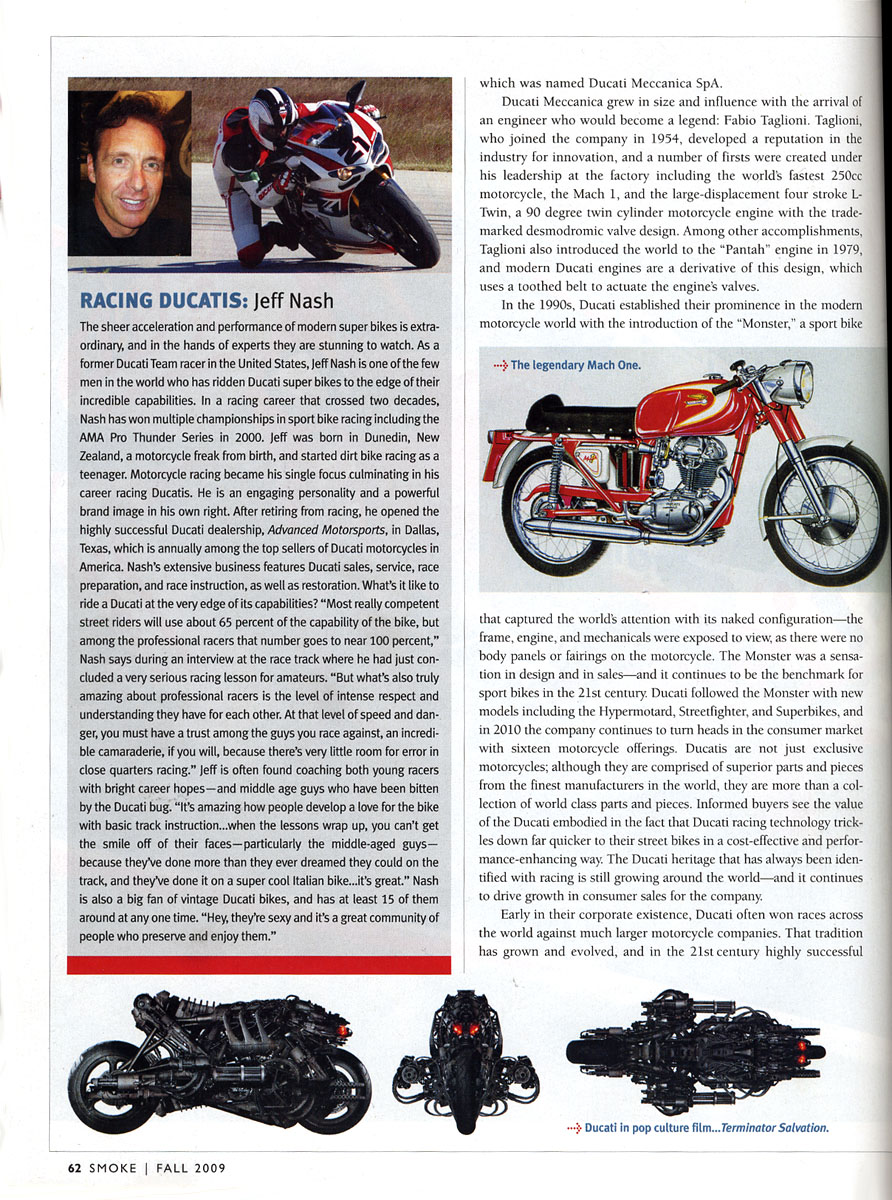 RACING DUCATIS: Jeff Nash

The sheer acceleration and performance of modern super bikes is extraordinary, and in the hands of experts they are stunning to watch. As a former Ducati Team racer in the United States, Jeff Nash is one of the few men in the world who has ridden Ducati super bikes to the edge of their incredible capabilities. In a racing career that crossed two decades, Nash has won multiple championships in sport bike racing including the AMA Pro Thunder Series in 2000. Jeff was born in Dunedin, New Zealand, a motorcycle freak from birth, and started dirt bike racing as a teenager. Motorcycle racing became his single focus culminating in his career racing Ducatis. He is an engaging personality and a powerful brand image in his own right. After retiring from racing, he opened the highly successful Ducati dealership, Advanced Motorsports, in Dallas, Texas, which is annually among the top sellers of Ducati motorcycles in America. Nash's extensive business features Ducati sales, service, race preparation, and race instruction, as well as restoration. What's it like to ride a Ducati at the very edge of its capabilities? "Most really competent street riders will use about 65 percent of the capability of the bike, but among the professional racers that number goes to near 100 percent," Nash says during an interview at the race track where he had just concluded a very serious racing lesson for amateurs. "But what's also truly amazing about professional racers is the level of intense respect and understanding they have for each other. At that level of speed and danger, you must have a trust among the guys you race against, an incredible camaraderie, if you will, because there's very little room for error in close quarters racing." Jeff is often found coaching both young racers with bright career hopes—and middle age guys who have been bitten by the Ducati bug. "It's amazing how people develop a love for the bike with basic track instruction...when the lessons wrap up, you can't get the smile off of their faces—particularly the middle-aged guys—because they've done more than they ever dreamed they could on the track, and they've done it on a super cool Italian bike...it's great." Nash is also a big fan of vintage Ducati bikes, and has at least 15 of them around at any one time. "Hey, they're sexy and it's a great community of people who preserve and enjoy them."

which was named Ducati Meccanica SpA.

Ducati Meccanica grew in size and influence with the arrival of an engineer who would become a legend: Fabio Taglioni. Taglioni, who joined the company in 1954, developed a reputation in the industry for innovation, and a number of firsts were created under his leadership at the factory including the world's fastest 250cc motorcycle, the Mach 1, and the large-displacement four stroke L-Twin, a 90 degree twin cylinder motorcycle engine with the trademarked desmodromic valve design. Among other accomplishments, Taglioni also introduced the world to the "Pantah" engine in 1979, and modern Ducati engines are a derivative of this design, which uses a toothed belt to actuate the engine's valves.

In the 1990s, Ducati established their prominence in the modern motorcycle world with the introduction of the "Monster," a sport bike

The legendary Mach One.

that captured the world's attention with its naked configuration—the frame, engine, and mechanicals were exposed to view, as there were no body panels or fairings on the motorcycle. The Monster was a sensation in design and in sales—and it continues to be the benchmark for sport bikes in the 21st century. Ducati followed the Monster with new models including the Hypermotard, Streetfighter, and Superbikes, and in 2010 the company continues to turn heads in the consumer market with sixteen motorcycle offerings. Ducatis are not just exclusive motorcycles; although they are comprised of superior parts and pieces from the finest manufacturers in the world, they are more than a collection of world class parts and pieces. Informed buyers see the value of the Ducati embodied in the fact that Ducati racing technology trickles down far quicker to their street bikes in a cost-effective and performance-enhancing way. The Ducati heritage that has always been identified with racing is still growing around the world—and it continues to drive growth in consumer sales for the company.

Early in their corporate existence, Ducati often won races across the world against much larger motorcycle companies. That tradition has grown and evolved, and in the 21st century highly successful

Ducati in pop culture film...Terminator Salvation.

62 SMOKE | FALL 2009